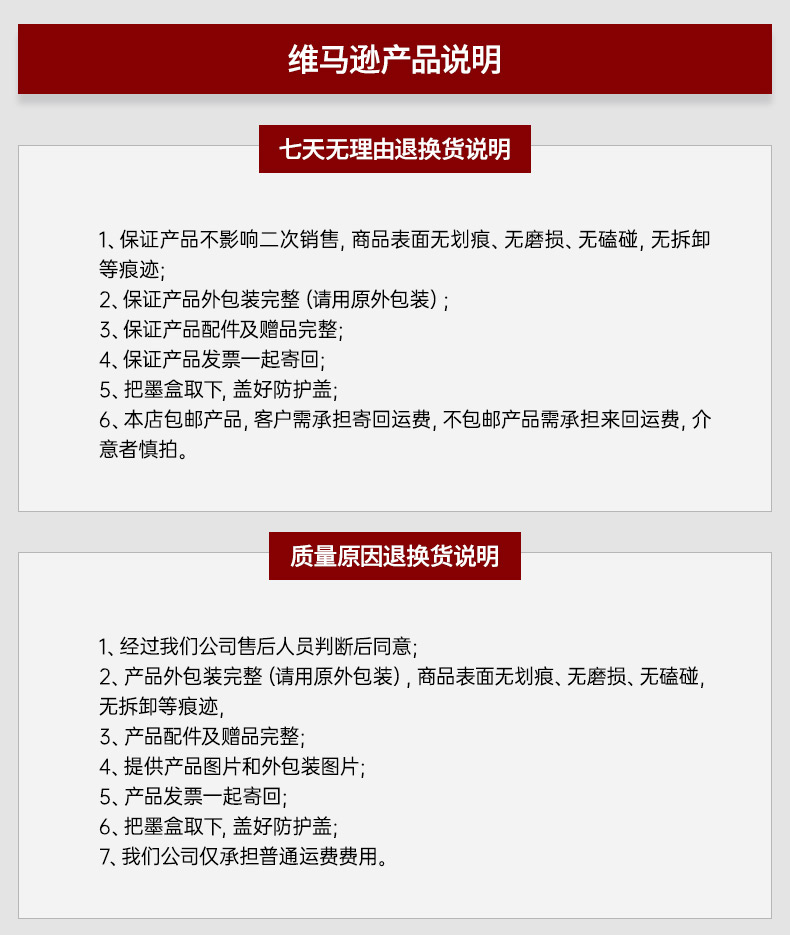 维马逊产品说明

七天无理由退换货说明

1、保证产品不影响二次销售，商品表面无划痕、无磨损、无磕碰，无拆卸等痕迹;
2、保证产品外包装完整（请用原外包装）;
3、保证产品配件及赠品完整;
4、保证产品发票一起寄回;
5、把墨盒取下，盖好防护盖;
6、本店包邮产品，客户需承担寄回运费，不包邮产品需承担来回运费，介意者慎拍。

质量原因退换货说明

1、经过我们公司售后人员判断后同意;
2、产品外包装完整（请用原外包装），商品表面无划痕、无磨损、无磕碰，无拆卸等痕迹，
3、产品配件及赠品完整;
4、提供产品图片和外包装图片;
5、产品发票一起寄回;
6、把墨盒取下，盖好防护盖;
7、我们公司仅承担普通运费费用。